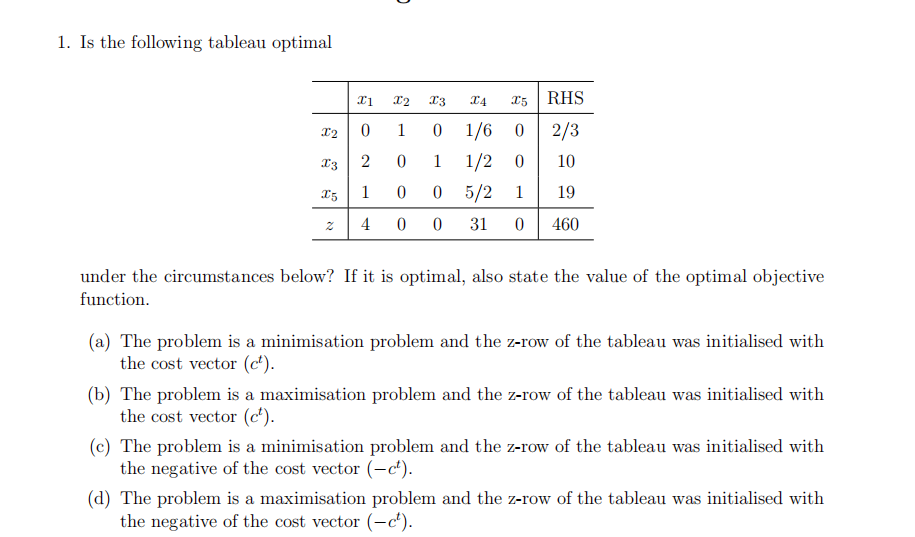 1. Is the following tableau optimal

| | $x_1$ | $x_2$ | $x_3$ | $x_4$ | $x_5$ | RHS |
|---|---|---|---|---|---|---|
| $x_2$ | 0 | 1 | 0 | 1/6 | 0 | 2/3 |
| $x_3$ | 2 | 0 | 1 | 1/2 | 0 | 10 |
| $x_5$ | 1 | 0 | 0 | 5/2 | 1 | 19 |
| $z$ | 4 | 0 | 0 | 31 | 0 | 460 |

under the circumstances below? If it is optimal, also state the value of the optimal objective function.

(a) The problem is a minimisation problem and the z-row of the tableau was initialised with the cost vector $(c^t)$.

(b) The problem is a maximisation problem and the z-row of the tableau was initialised with the cost vector $(c^t)$.

(c) The problem is a minimisation problem and the z-row of the tableau was initialised with the negative of the cost vector $(-c^t)$.

(d) The problem is a maximisation problem and the z-row of the tableau was initialised with the negative of the cost vector $(-c^t)$.